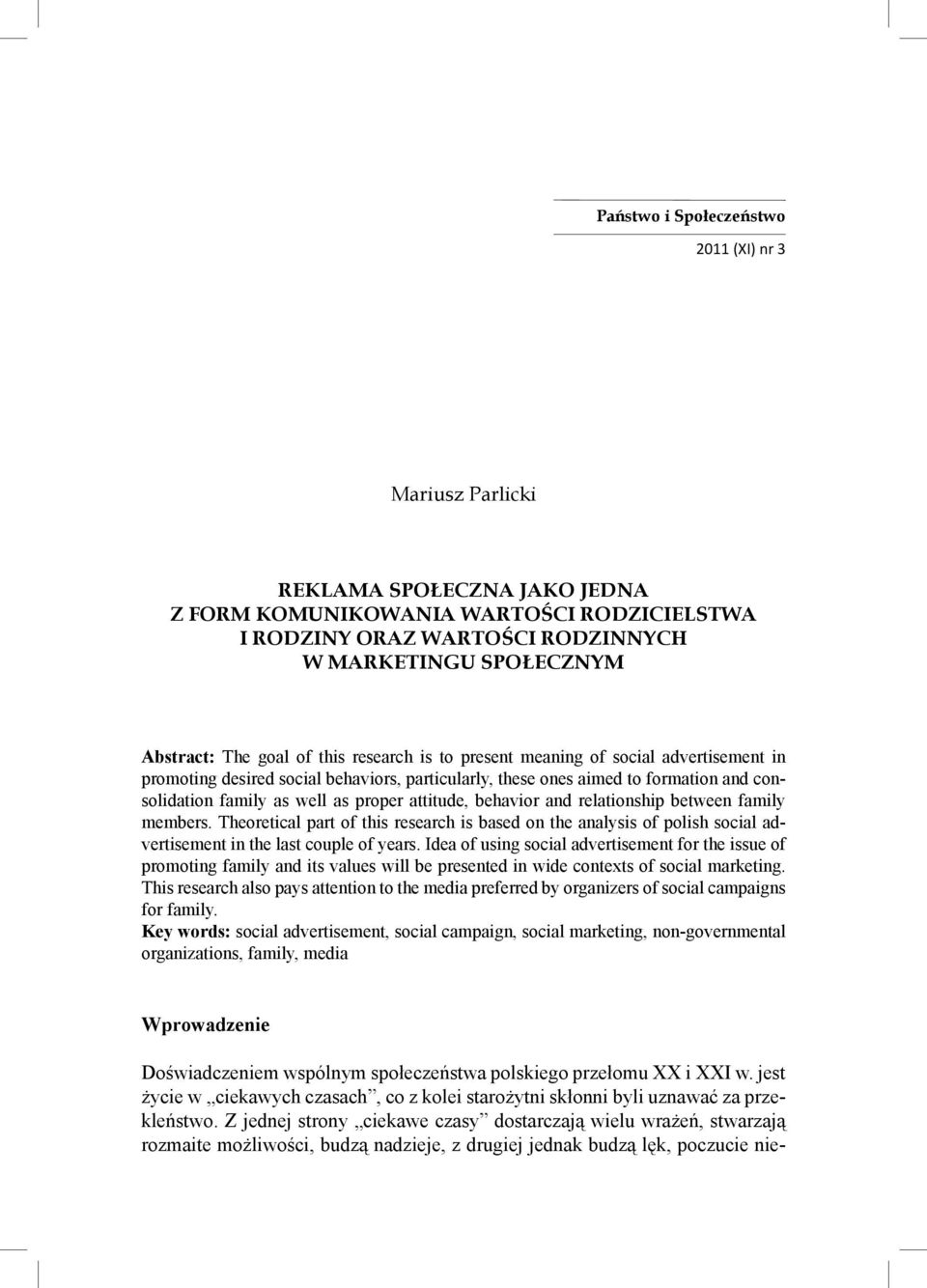 Państwo i Społeczeństwo

2011 (XI) nr 3

Mariusz Parlicki

REKLAMA SPOŁECZNA JAKO JEDNA
Z FORM KOMUNIKOWANIA WARTOŚCI RODZICIELSTWA
I RODZINY ORAZ WARTOŚCI RODZINNYCH
W MARKETINGU SPOŁECZNYM

Abstract: The goal of this research is to present meaning of social advertisement in promoting desired social behaviors, particularly, these ones aimed to formation and consolidation family as well as proper attitude, behavior and relationship between family members. Theoretical part of this research is based on the analysis of polish social advertisement in the last couple of years. Idea of using social advertisement for the issue of promoting family and its values will be presented in wide contexts of social marketing. This research also pays attention to the media preferred by organizers of social campaigns for family.
Key words: social advertisement, social campaign, social marketing, non-governmental organizations, family, media

Wprowadzenie

Doświadczeniem wspólnym społeczeństwa polskiego przełomu XX i XXI w. jest życie w „ciekawych czasach”, co z kolei starożytni skłonni byli uznawać za przekleństwo. Z jednej strony „ciekawe czasy” dostarczają wielu wrażeń, stwarzają rozmaite możliwości, budzą nadzieje, z drugiej jednak budzą lęk, poczucie nie-